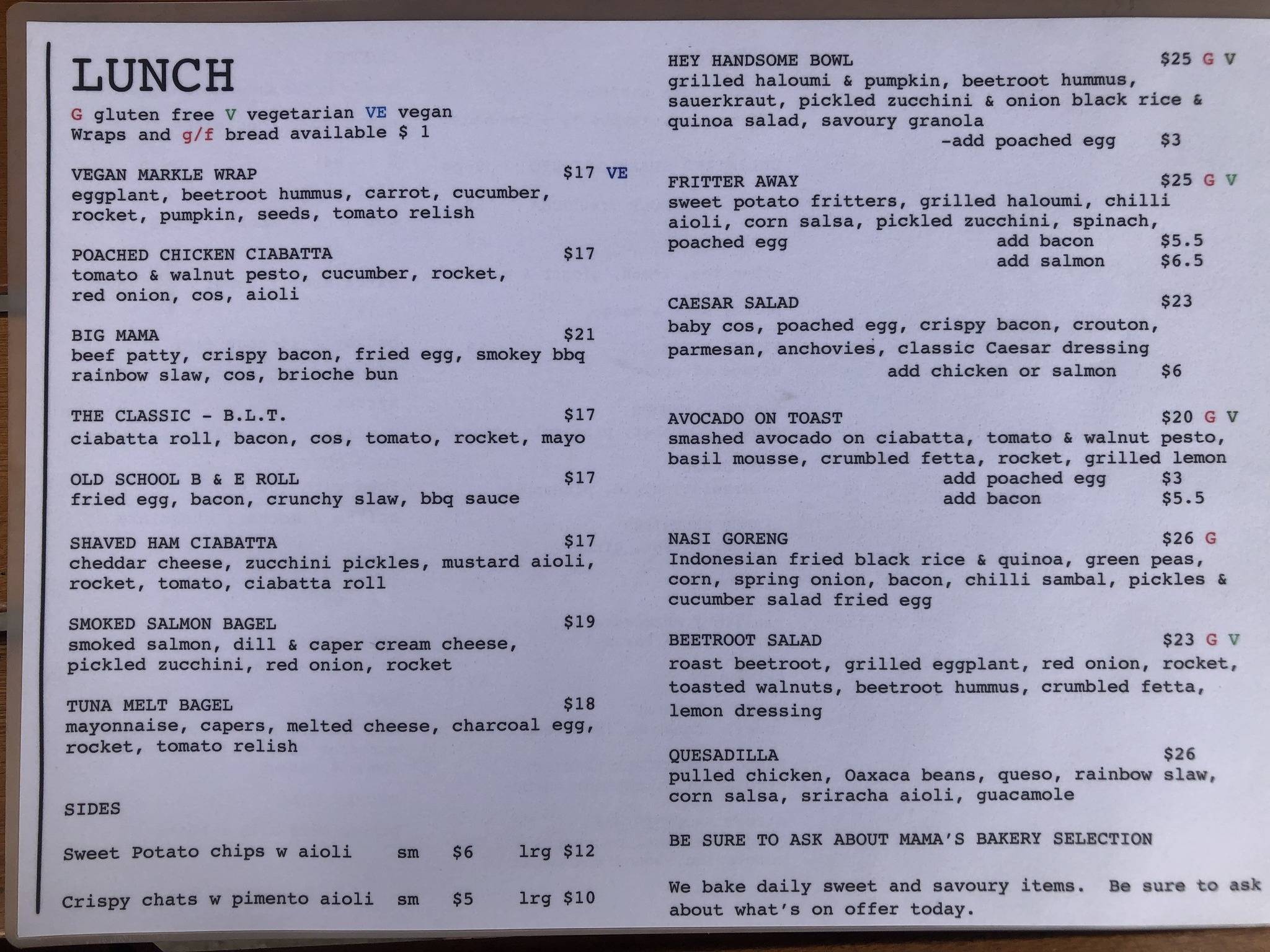 LUNCH

G gluten free V vegetarian VE vegan
Wraps and g/f bread available $ 1

VEGAN MARKLE WRAP $17 VE
eggplant, beetroot hummus, carrot, cucumber, rocket, pumpkin, seeds, tomato relish

POACHED CHICKEN CIABATTA $17
tomato & walnut pesto, cucumber, rocket, red onion, cos, aioli

BIG MAMA $21
beef patty, crispy bacon, fried egg, smokey bbq rainbow slaw, cos, brioche bun

THE CLASSIC - B.L.T. $17
ciabatta roll, bacon, cos, tomato, rocket, mayo

OLD SCHOOL B & E ROLL $17
fried egg, bacon, crunchy slaw, bbq sauce

SHAVED HAM CIABATTA $17
cheddar cheese, zucchini pickles, mustard aioli, rocket, tomato, ciabatta roll

SMOKED SALMON BAGEL $19
smoked salmon, dill & caper cream cheese, pickled zucchini, red onion, rocket

TUNA MELT BAGEL $18
mayonnaise, capers, melted cheese, charcoal egg, rocket, tomato relish

SIDES

Sweet Potato chips w aioli sm $6 lrg $12

Crispy chats w pimento aioli sm $5 lrg $10

HEY HANDSOME BOWL $25 G V
grilled haloumi & pumpkin, beetroot hummus, sauerkraut, pickled zucchini & onion black rice & quinoa salad, savoury granola
-add poached egg $3

FRITTER AWAY $25 G V
sweet potato fritters, grilled haloumi, chilli aioli, corn salsa, pickled zucchini, spinach, poached egg
add bacon $5.5
add salmon $6.5

CAESAR SALAD $23
baby cos, poached egg, crispy bacon, crouton, parmesan, anchovies, classic Caesar dressing
add chicken or salmon $6

AVOCADO ON TOAST $20 G V
smashed avocado on ciabatta, tomato & walnut pesto, basil mousse, crumbled fetta, rocket, grilled lemon
add poached egg $3
add bacon $5.5

NASI GORENG $26 G
Indonesian fried black rice & quinoa, green peas, corn, spring onion, bacon, chilli sambal, pickles & cucumber salad fried egg

BEETROOT SALAD $23 G V
roast beetroot, grilled eggplant, red onion, rocket, toasted walnuts, beetroot hummus, crumbled fetta, lemon dressing

QUESADILLA $26
pulled chicken, Oaxaca beans, queso, rainbow slaw, corn salsa, sriracha aioli, guacamole

BE SURE TO ASK ABOUT MAMA'S BAKERY SELECTION

We bake daily sweet and savoury items. Be sure to ask about what's on offer today.